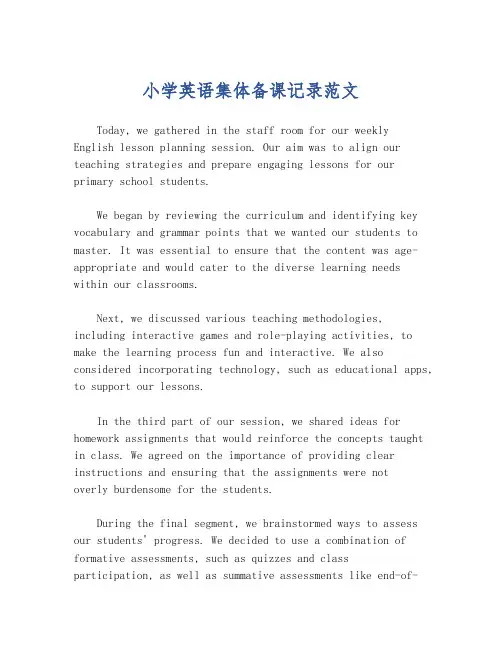 小学英语集体备课记录范文

Today, we gathered in the staff room for our weekly English lesson planning session. Our aim was to align our teaching strategies and prepare engaging lessons for our primary school students.

We began by reviewing the curriculum and identifying key vocabulary and grammar points that we wanted our students to master. It was essential to ensure that the content was age-appropriate and would cater to the diverse learning needs within our classrooms.

Next, we discussed various teaching methodologies, including interactive games and role-playing activities, to make the learning process fun and interactive. We also considered incorporating technology, such as educational apps, to support our lessons.

In the third part of our session, we shared ideas for homework assignments that would reinforce the concepts taught in class. We agreed on the importance of providing clear instructions and ensuring that the assignments were not overly burdensome for the students.

During the final segment, we brainstormed ways to assess our students' progress. We decided to use a combination of formative assessments, such as quizzes and class participation, as well as summative assessments like end-of-